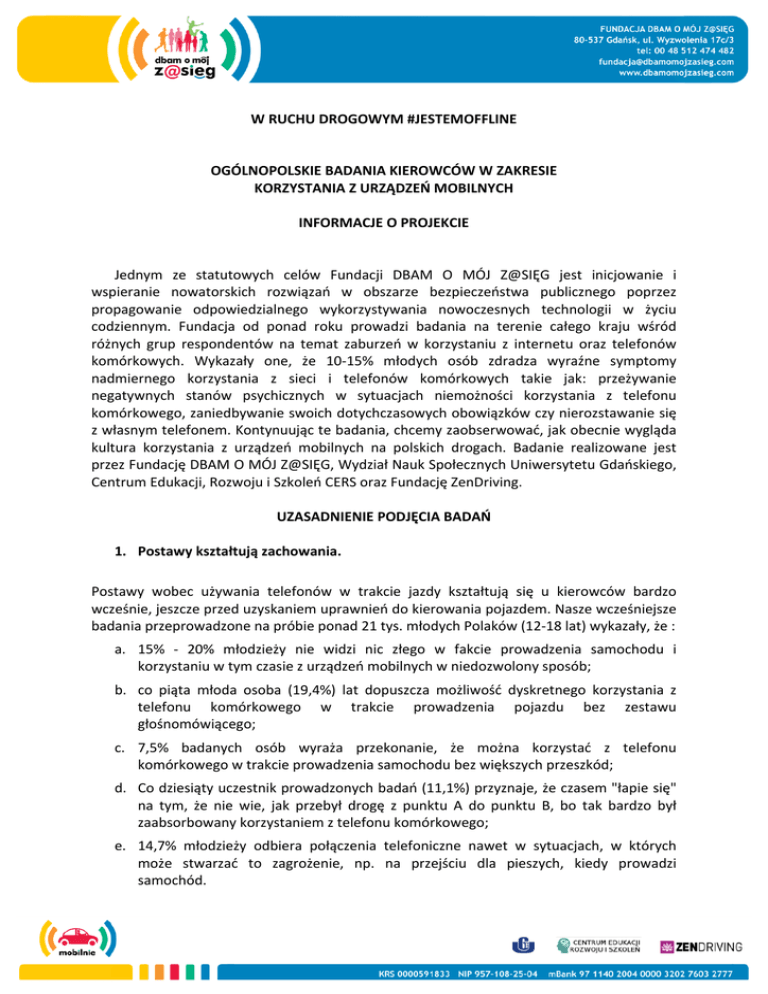 dbam o mój z@sięg

FUNDACJA DBAM O MÓJ Z@SIĘG
80-537 Gdańsk, ul. Wyzwolenia 17c/3
tel: 00 48 512 474 482
fundacja@dbamomojzasieg.com
www.dbamomojzasieg.com

W RUCHU DROGOWYM #JESTEMOFFLINE

OGÓLNOPOLSKIE BADANIA KIEROWCÓW W ZAKRESIE KORZYSTANIA Z URZĄDZEŃ MOBILNYCH

INFORMACJE O PROJEKCIE

Jednym ze statutowych celów Fundacji DBAM O MÓJ Z@SIĘG jest inicjowanie i wspieranie nowatorskich rozwiązań w obszarze bezpieczeństwa publicznego poprzez propagowanie odpowiedzialnego wykorzystywania nowoczesnych technologii w życiu codziennym. Fundacja od ponad roku prowadzi badania na terenie całego kraju wśród różnych grup respondentów na temat zaburzeń w korzystaniu z internetu oraz telefonów komórkowych. Wykazały one, że 10-15% młodych osób zdradza wyraźne symptomy nadmiernego korzystania z sieci i telefonów komórkowych takie jak: przeżywanie negatywnych stanów psychicznych w sytuacjach niemożności korzystania z telefonu komórkowego, zaniedbywanie swoich dotychczasowych obowiązków czy nierozstawanie się z własnym telefonem. Kontynuując te badania, chcemy zaobserwować, jak obecnie wygląda kultura korzystania z urządzeń mobilnych na polskich drogach. Badanie realizowane jest przez Fundację DBAM O MÓJ Z@SIĘG, Wydział Nauk Społecznych Uniwersytetu Gdańskiego, Centrum Edukacji, Rozwoju i Szkoleń CERS oraz Fundację ZenDriving.

UZASADNIENIE PODJĘCIA BADAŃ

1. Postawy kształtują zachowania.

Postawy wobec używania telefonów w trakcie jazdy kształtują się u kierowców bardzo wcześnie, jeszcze przed uzyskaniem uprawnień do kierowania pojazdem. Nasze wcześniejsze badania przeprowadzone na próbie ponad 21 tys. młodych Polaków (12-18 lat) wykazały, że :

a. 15% - 20% młodzieży nie widzi nic złego w fakcie prowadzenia samochodu i korzystaniu w tym czasie z urządzeń mobilnych w niedozwolony sposób;

b. co piąta młoda osoba (19,4%) lat dopuszcza możliwość dyskretnego korzystania z telefonu komórkowego w trakcie prowadzenia pojazdu bez zestawu głośnomówiącego;

c. 7,5% badanych osób wyraża przekonanie, że można korzystać z telefonu komórkowego w trakcie prowadzenia samochodu bez większych przeszkód;

d. Co dziesiąty uczestnik prowadzonych badań (11,1%) przyznaje, że czasem "łapie się" na tym, że nie wie, jak przebył drogę z punktu A do punktu B, bo tak bardzo był zaabsorbowany korzystaniem z telefonu komórkowego;

e. 14,7% młodzieży odbiera połączenia telefoniczne nawet w sytuacjach, w których może stwarzać to zagrożenie, np. na przejściu dla pieszych, kiedy prowadzi samochód.

mobilnie

CENTRUM EDUKACJI ROZWOJU I SZKOLEŃ

ZENDRIVING

KRS 0000591833 NIP 957-108-25-04 mBank 97 1140 2004 0000 3202 7603 2777